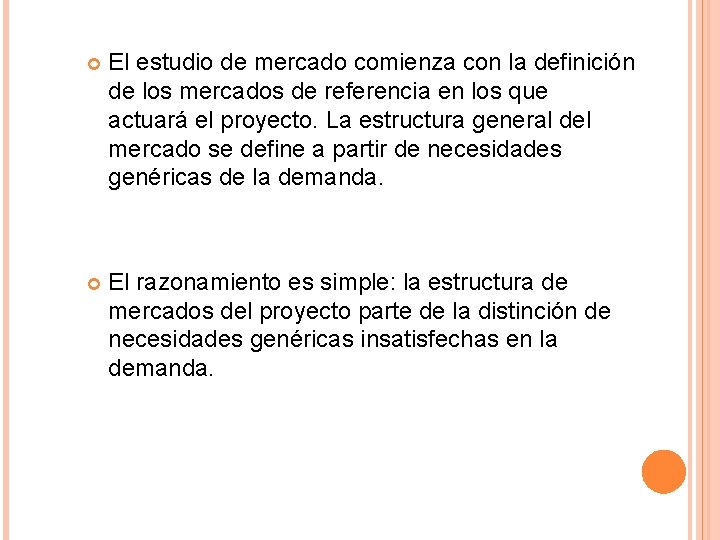 El estudio de mercado comienza con la definición de los mercados de referencia en los que actuará el proyecto. La estructura general del mercado se define a partir de necesidades genéricas de la demanda.

El razonamiento es simple: la estructura de mercados del proyecto parte de la distinción de necesidades genéricas insatisfechas en la demanda.